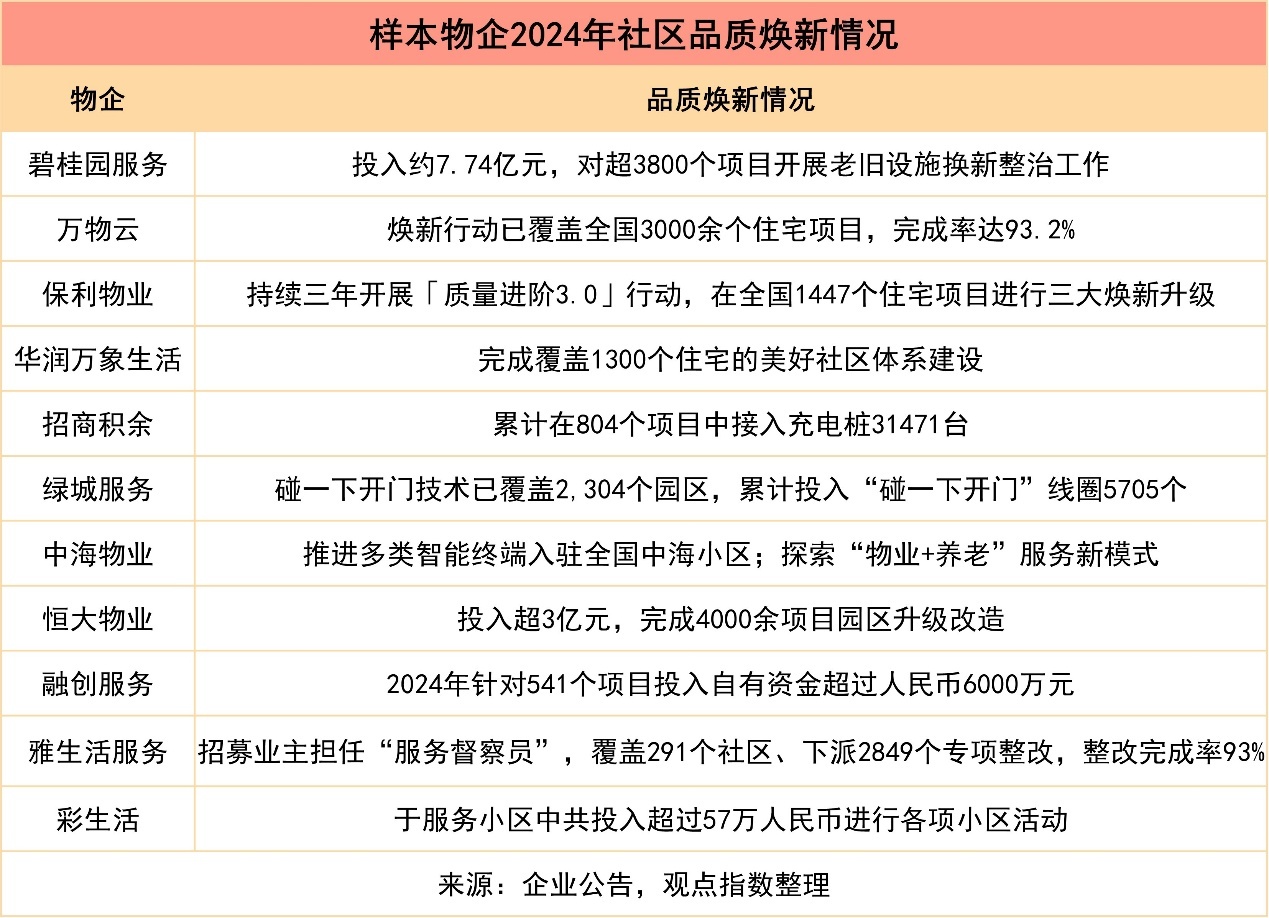 样本物企2024年社区品质焕新情况

| 物企 | 品质焕新情况 |
|---|---|
| 碧桂园服务 | 投入约7.74亿元，对超3800个项目开展老旧设施换新整治工作 |
| 万物云 | 焕新行动已覆盖全国3000余个住宅项目，完成率达93.2% |
| 保利物业 | 持续三年开展「质量进阶3.0」行动，在全国1447个住宅项目进行三大焕新升级 |
| 华润万象生活 | 完成覆盖1300个住宅的美好社区体系建设 |
| 招商积余 | 累计在804个项目中接入充电桩31471台 |
| 绿城服务 | 碰一下开门技术已覆盖2,304个园区，累计投入“碰一下开门”线圈5705个 |
| 中海物业 | 推进多类智能终端入驻全国中海小区；探索“物业+养老”服务新模式 |
| 恒大物业 | 投入超3亿元，完成4000余项目园区升级改造 |
| 融创服务 | 2024年针对541个项目投入自有资金超过人民币6000万元 |
| 雅生活服务 | 招募业主担任“服务督察员”，覆盖291个社区、下派2849个专项整改，整改完成率93% |
| 彩生活 | 于服务小区中共投入超过57万人民币进行各项小区活动 |

来源：企业公告，观点指数整理